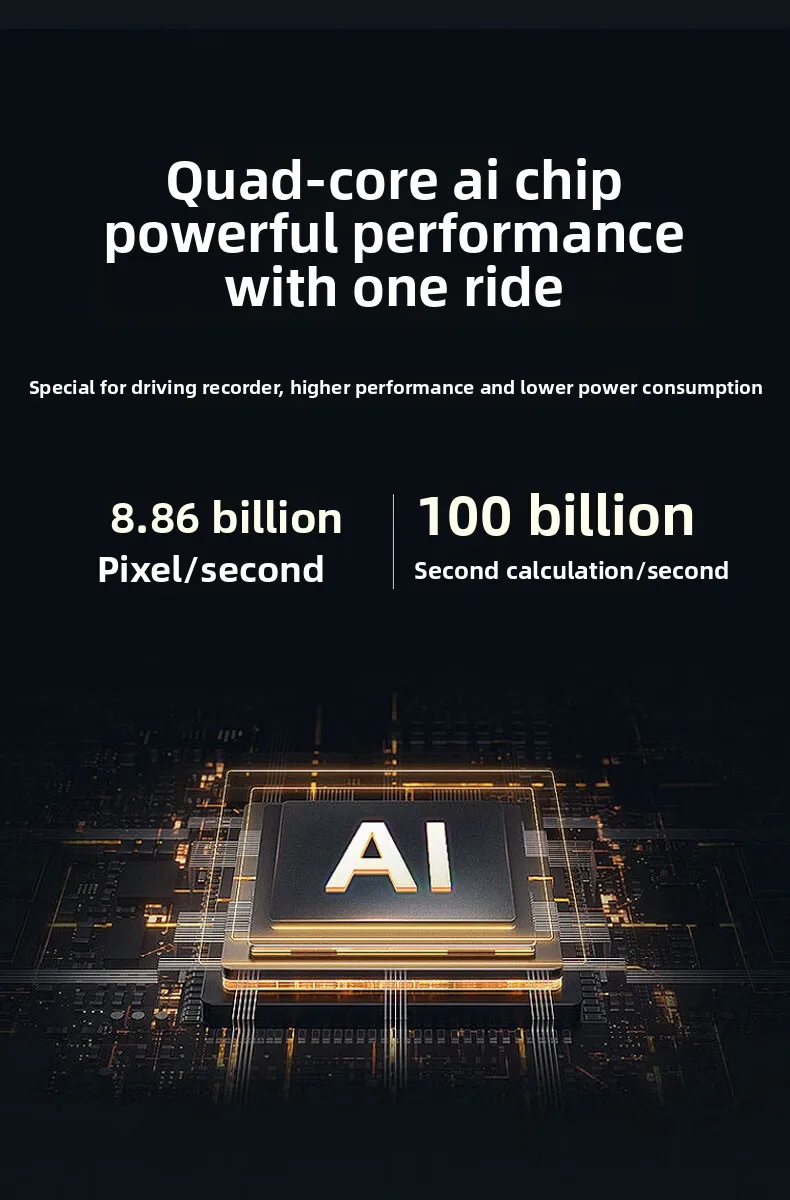 Quad-core ai chip
powerful performance
with one ride

Special for driving recorder, higher performance and lower power consumption

8.86 billion
Pixel/second

100 billion
Second calculation/second

AI